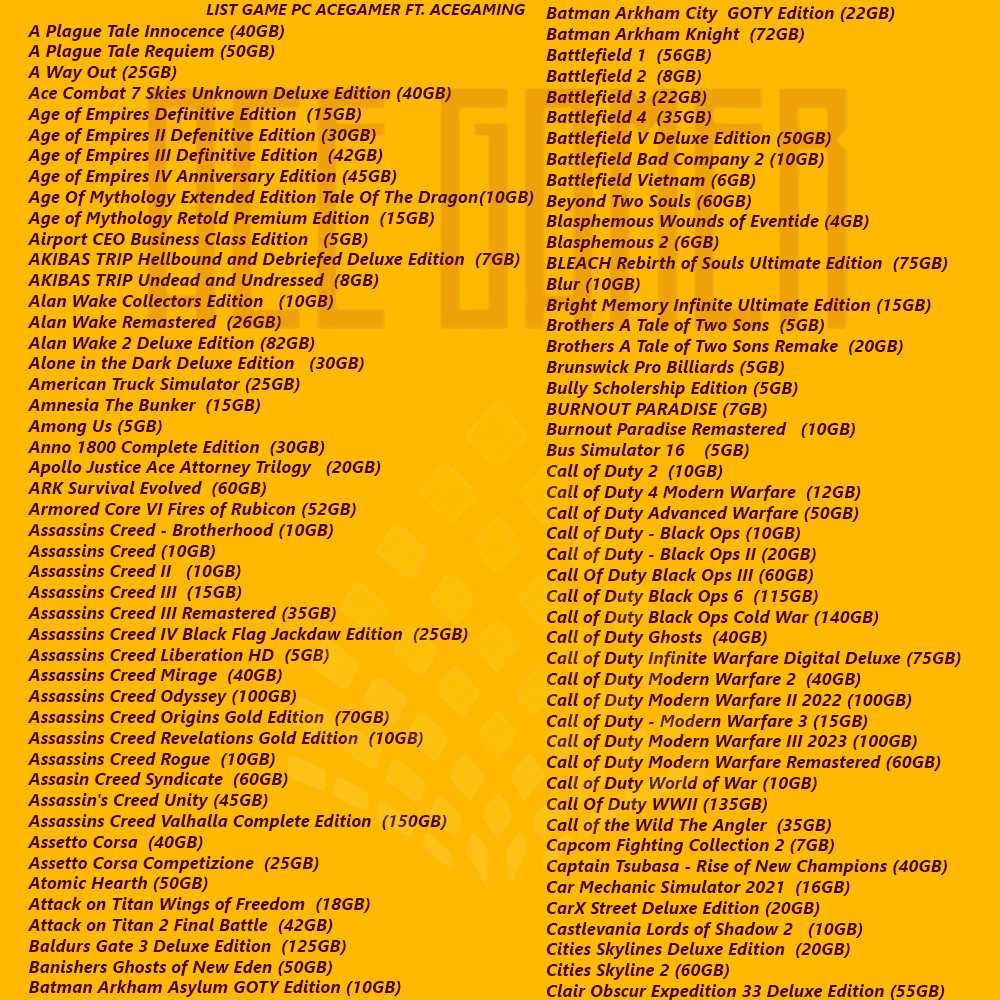 LIST GAME PC ACEGAMER FT. ACEGAMING

A Plague Tale Innocence (40GB)
A Plague Tale Requiem (50GB)
A Way Out (25GB)
Ace Combat 7 Skies Unknown Deluxe Edition (40GB)
Age of Empires Definitive Edition (15GB)
Age of Empires II Defenitive Edition (30GB)
Age of Empires III Definitive Edition (42GB)
Age of Empires IV Anniversary Edition (45GB)
Age Of Mythology Extended Edition Tale Of The Dragon(10GB)
Age of Mythology Retold Premium Edition (15GB)
Airport CEO Business Class Edition (5GB)
AKIBAS TRIP Hellbound and Debriefed Deluxe Edition (7GB)
AKIBAS TRIP Undead and Undressed (8GB)
Alan Wake Collectors Edition (10GB)
Alan Wake Remastered (26GB)
Alan Wake 2 Deluxe Edition (82GB)
Alone in the Dark Deluxe Edition (30GB)
American Truck Simulator (25GB)
Amnesia The Bunker (15GB)
Among Us (5GB)
Anno 1800 Complete Edition (30GB)
Apollo Justice Ace Attorney Trilogy (20GB)
ARK Survival Evolved (60GB)
Armored Core VI Fires of Rubicon (52GB)
Assassins Creed - Brotherhood (10GB)
Assassins Creed (10GB)
Assassins Creed II (10GB)
Assassins Creed III (15GB)
Assassins Creed III Remastered (35GB)
Assassins Creed IV Black Flag Jackdaw Edition (25GB)
Assassins Creed Liberation HD (5GB)
Assassins Creed Mirage (40GB)
Assassins Creed Odyssey (100GB)
Assassins Creed Origins Gold Edition (70GB)
Assassins Creed Revelations Gold Edition (10GB)
Assassins Creed Rogue (10GB)
Assasin Creed Syndicate (60GB)
Assassin's Creed Unity (45GB)
Assassins Creed Valhalla Complete Edition (150GB)
Assetto Corsa (40GB)
Assetto Corsa Competizione (25GB)
Atomic Hearth (50GB)
Attack on Titan Wings of Freedom (18GB)
Attack on Titan 2 Final Battle (42GB)
Baldurs Gate 3 Deluxe Edition (125GB)
Banishers Ghosts of New Eden (50GB)
Batman Arkham Asylum GOTY Edition (10GB)

Batman Arkham City GOTY Edition (22GB)
Batman Arkham Knight (72GB)
Battlefield 1 (56GB)
Battlefield 2 (8GB)
Battlefield 3 (22GB)
Battlefield 4 (35GB)
Battlefield V Deluxe Edition (50GB)
Battlefield Bad Company 2 (10GB)
Battlefield Vietnam (6GB)
Beyond Two Souls (60GB)
Blasphemous Wounds of Eventide (4GB)
Blasphemous 2 (6GB)
BLEACH Rebirth of Souls Ultimate Edition (75GB)
Blur (10GB)
Bright Memory Infinite Ultimate Edition (15GB)
Brothers A Tale of Two Sons (5GB)
Brothers A Tale of Two Sons Remake (20GB)
Brunswick Pro Billiards (5GB)
Bully Scholership Edition (5GB)
BURNOUT PARADISE (7GB)
Burnout Paradise Remastered (10GB)
Bus Simulator 16 (5GB)
Call of Duty 2 (10GB)
Call of Duty 4 Modern Warfare (12GB)
Call of Duty Advanced Warfare (50GB)
Call of Duty - Black Ops (10GB)
Call of Duty - Black Ops II (20GB)
Call Of Duty Black Ops III (60GB)
Call of Duty Black Ops 6 (115GB)
Call of Duty Black Ops Cold War (140GB)
Call of Duty Ghosts (40GB)
Call of Duty Infinite Warfare Digital Deluxe (75GB)
Call of Duty Modern Warfare 2 (40GB)
Call of Duty Modern Warfare II 2022 (100GB)
Call of Duty - Modern Warfare 3 (15GB)
Call of Duty Modern Warfare III 2023 (100GB)
Call of Duty Modern Warfare Remastered (60GB)
Call of Duty World of War (10GB)
Call Of Duty WWII (135GB)
Call of the Wild The Angler (35GB)
Capcom Fighting Collection 2 (7GB)
Captain Tsubasa - Rise of New Champions (40GB)
Car Mechanic Simulator 2021 (16GB)
CarX Street Deluxe Edition (20GB)
Castlevania Lords of Shadow 2 (10GB)
Cities Skylines Deluxe Edition (20GB)
Cities Skyline 2 (60GB)
Clair Obscur Expedition 33 Deluxe Edition (55GB)